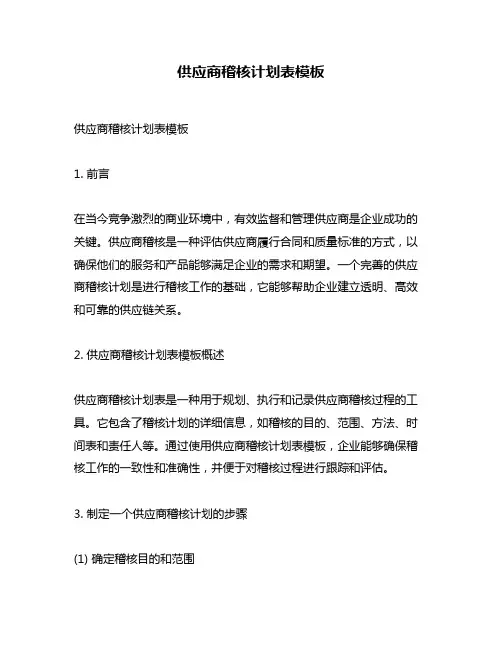 供应商稽核计划表模板

供应商稽核计划表模板

1. 前言

在当今竞争激烈的商业环境中，有效监督和管理供应商是企业成功的关键。供应商稽核是一种评估供应商履行合同和质量标准的方式，以确保他们的服务和产品能够满足企业的需求和期望。一个完善的供应商稽核计划是进行稽核工作的基础，它能够帮助企业建立透明、高效和可靠的供应链关系。

2. 供应商稽核计划表模板概述

供应商稽核计划表是一种用于规划、执行和记录供应商稽核过程的工具。它包含了稽核计划的详细信息，如稽核的目的、范围、方法、时间表和责任人等。通过使用供应商稽核计划表模板，企业能够确保稽核工作的一致性和准确性，并便于对稽核过程进行跟踪和评估。

3. 制定一个供应商稽核计划的步骤

(1) 确定稽核目的和范围